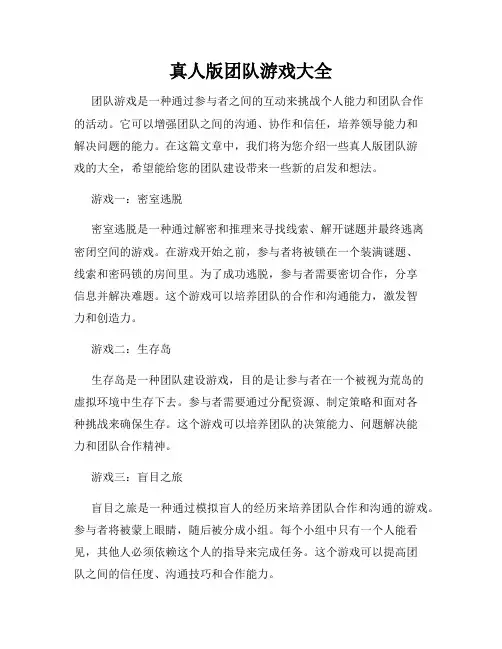 真人版团队游戏大全

团队游戏是一种通过参与者之间的互动来挑战个人能力和团队合作的活动。它可以增强团队之间的沟通、协作和信任，培养领导能力和解决问题的能力。在这篇文章中，我们将为您介绍一些真人版团队游戏的大全，希望能给您的团队建设带来一些新的启发和想法。

游戏一：密室逃脱

密室逃脱是一种通过解密和推理来寻找线索、解开谜题并最终逃离密闭空间的游戏。在游戏开始之前，参与者将被锁在一个装满谜题、线索和密码锁的房间里。为了成功逃脱，参与者需要密切合作，分享信息并解决难题。这个游戏可以培养团队的合作和沟通能力，激发智力和创造力。

游戏二：生存岛

生存岛是一种团队建设游戏，目的是让参与者在一个被视为荒岛的虚拟环境中生存下去。参与者需要通过分配资源、制定策略和面对各种挑战来确保生存。这个游戏可以培养团队的决策能力、问题解决能力和团队合作精神。

游戏三：盲目之旅

盲目之旅是一种通过模拟盲人的经历来培养团队合作和沟通的游戏。参与者将被蒙上眼睛，随后被分成小组。每个小组中只有一个人能看见，其他人必须依赖这个人的指导来完成任务。这个游戏可以提高团队之间的信任度、沟通技巧和合作能力。